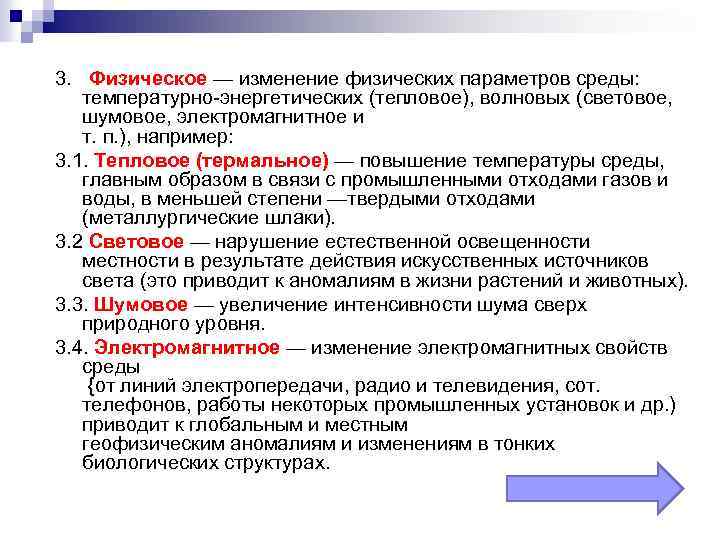 3. Физическое — изменение физических параметров среды: температурно-энергетических (тепловое), волновых (световое, шумовое, электромагнитное и т. п.), например:

3.1. Тепловое (термальное) — повышение температуры среды, главным образом в связи с промышленными отходами газов и воды, в меньшей степени —твердыми отходами (металлургические шлаки).

3.2 Световое — нарушение естественной освещенности местности в результате действия искусственных источников света (это приводит к аномалиям в жизни растений и животных).

3.3. Шумовое — увеличение интенсивности шума сверх природного уровня.

3.4. Электромагнитное — изменение электромагнитных свойств среды
{от линий электропередачи, радио и телевидения, сот. телефонов, работы некоторых промышленных установок и др.) приводит к глобальным и местным геофизическим аномалиям и изменениям в тонких биологических структурах.